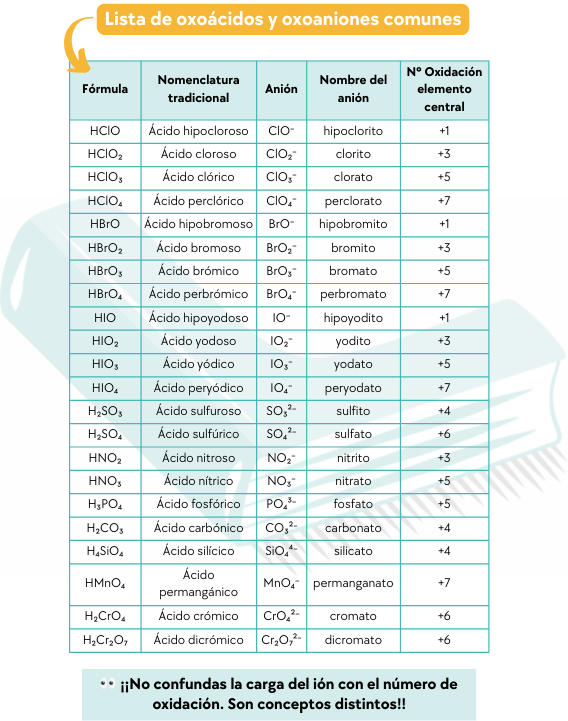 Lista de oxoácidos y oxoaniones comunes

| Fórmula | Nomenclatura tradicional | Anión | Nombre del anión | Nº Oxidación elemento central |
|---|---|---|---|---|
| $HClO$ | Ácido hipocloroso | $ClO^-$ | hipoclorito | +1 |
| $HClO_2$ | Ácido cloroso | $ClO_2^-$ | clorito | +3 |
| $HClO_3$ | Ácido clórico | $ClO_3^-$ | clorato | +5 |
| $HClO_4$ | Ácido perclórico | $ClO_4^-$ | perclorato | +7 |
| $HBrO$ | Ácido hipobromoso | $BrO^-$ | hipobromito | +1 |
| $HBrO_2$ | Ácido bromoso | $BrO_2^-$ | bromito | +3 |
| $HBrO_3$ | Ácido brómico | $BrO_3^-$ | bromato | +5 |
| $HBrO_4$ | Ácido perbrómico | $BrO_4^-$ | perbromato | +7 |
| $HIO$ | Ácido hipoyodoso | $IO^-$ | hipoyodito | +1 |
| $HIO_2$ | Ácido yodoso | $IO_2^-$ | yodito | +3 |
| $HIO_3$ | Ácido yódico | $IO_3^-$ | yodato | +5 |
| $HIO_4$ | Ácido peryódico | $IO_4^-$ | peryodato | +7 |
| $H_2SO_3$ | Ácido sulfuroso | $SO_3^{2-}$ | sulfito | +4 |
| $H_2SO_4$ | Ácido sulfúrico | $SO_4^{2-}$ | sulfato | +6 |
| $HNO_2$ | Ácido nitroso | $NO_2^-$ | nitrito | +3 |
| $HNO_3$ | Ácido nítrico | $NO_3^-$ | nitrato | +5 |
| $H_3PO_4$ | Ácido fosfórico | $PO_4^{3-}$ | fosfato | +5 |
| $H_2CO_3$ | Ácido carbónico | $CO_3^{2-}$ | carbonato | +4 |
| $H_4SiO_4$ | Ácido silícico | $SiO_4^{4-}$ | silicato | +4 |
| $HMnO_4$ | Ácido permangánico | $MnO_4^-$ | permanganato | +7 |
| $H_2CrO_4$ | Ácido crómico | $CrO_4^{2-}$ | cromato | +6 |
| $H_2Cr_2O_7$ | Ácido dicrómico | $Cr_2O_7^{2-}$ | dicromato | +6 |

¡¡No confundas la carga del ión con el número de oxidación. Son conceptos distintos!!